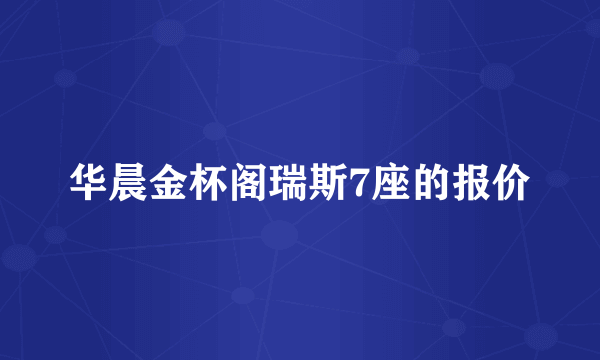 华晨金杯阁瑞斯7座的报价